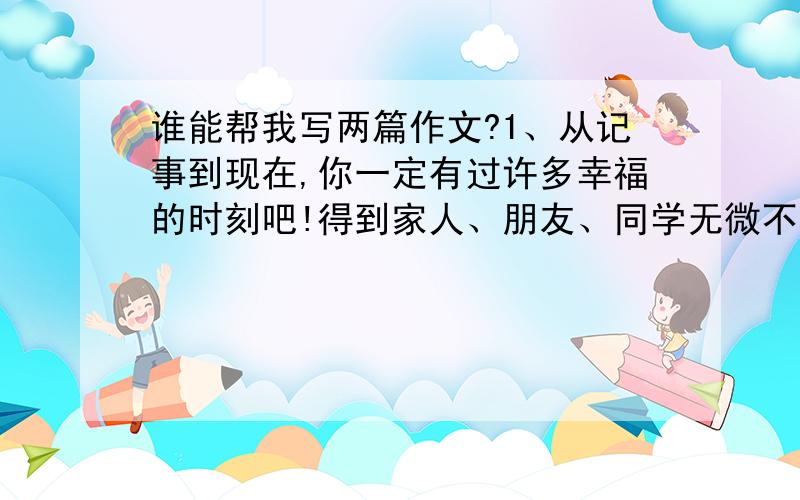 谁能帮我写两篇作文?1、从记事到现在,你一定有过许多幸福的时刻吧!得到家人、朋友、同学无微不